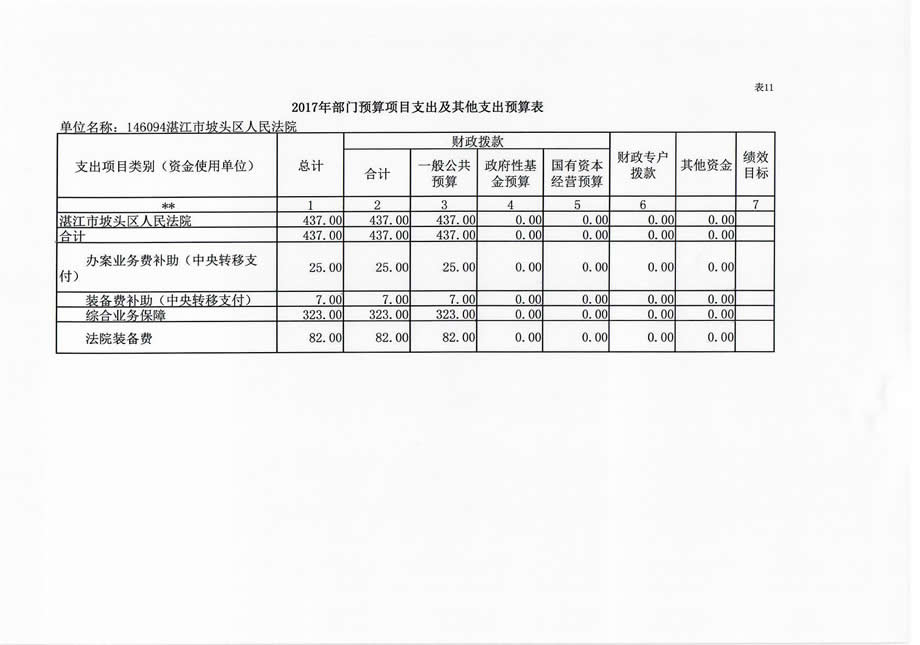 表11

2017年部门预算项目支出及其他支出预算表

单位名称：146094湛江市坡头区人民法院

| 支出项目类别（资金使用单位） | 总计 | 财政拨款 合计 | 财政拨款 一般公共预算 | 财政拨款 政府性基金预算 | 财政拨款 国有资本经营预算 | 财政专户拨款 | 其他资金 | 绩效目标 |
|---|---|---|---|---|---|---|---|---|
| ** | 1 | 2 | 3 | 4 | 5 | 6 | | 7 |
| 湛江市坡头区人民法院 | 437.00 | 437.00 | 437.00 | 0.00 | 0.00 | 0.00 | 0.00 | |
| 合计 | 437.00 | 437.00 | 437.00 | 0.00 | 0.00 | 0.00 | 0.00 | |
| 办案业务费补助（中央转移支付） | 25.00 | 25.00 | 25.00 | 0.00 | 0.00 | 0.00 | 0.00 | |
| 装备费补助（中央转移支付） | 7.00 | 7.00 | 7.00 | 0.00 | 0.00 | 0.00 | 0.00 | |
| 综合业务保障 | 323.00 | 323.00 | 323.00 | 0.00 | 0.00 | 0.00 | 0.00 | |
| 法院装备费 | 82.00 | 82.00 | 82.00 | 0.00 | 0.00 | 0.00 | 0.00 | |